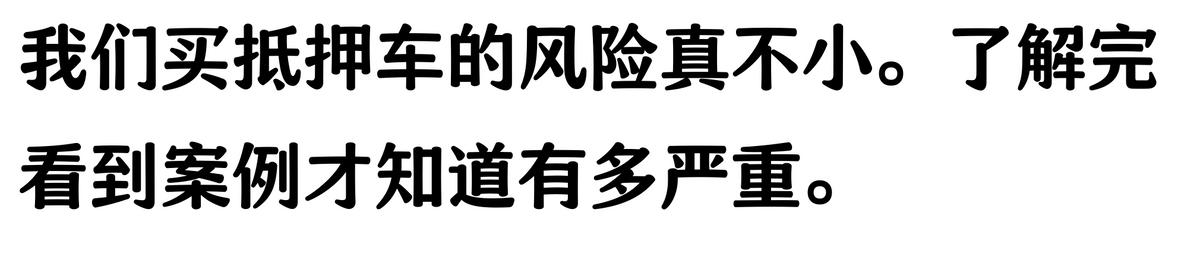 我们买抵押车的风险真不小。了解完看到案例才知道有多严重。